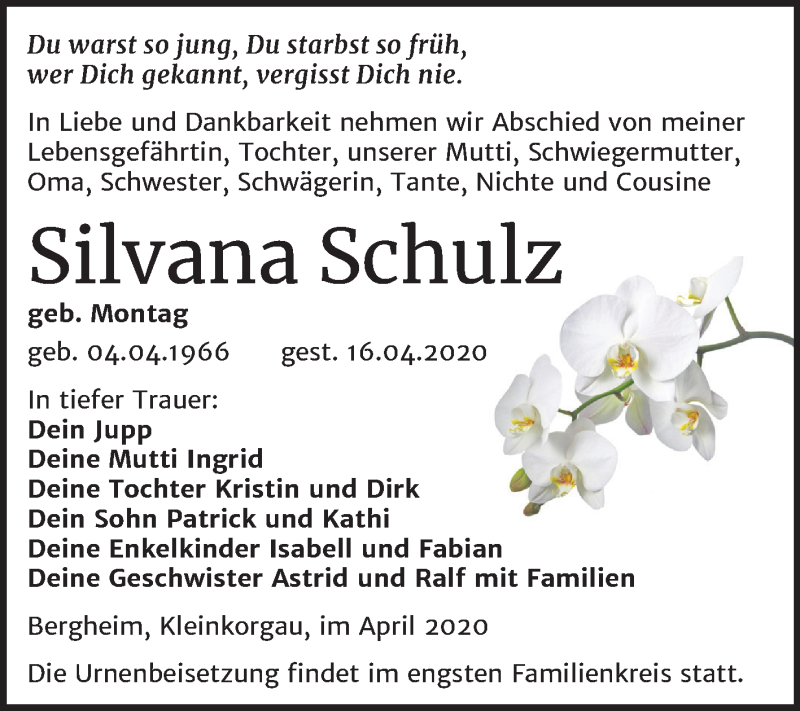 Du warst so jung, Du starbst so früh,
wer Dich gekannt, vergisst Dich nie.

In Liebe und Dankbarkeit nehmen wir Abschied von meiner Lebensgefährtin, Tochter, unserer Mutti, Schwiegermutter, Oma, Schwester, Schwägerin, Tante, Nichte und Cousine

Silvana Schulz

geb. Montag

geb. 04.04.1966 gest. 16.04.2020

In tiefer Trauer:
Dein Jupp
Deine Mutti Ingrid
Deine Tochter Kristin und Dirk
Dein Sohn Patrick und Kathi
Deine Enkelkinder Isabell und Fabian
Deine Geschwister Astrid und Ralf mit Familien

Bergheim, Kleinkorgau, im April 2020

Die Urnenbeisetzung findet im engsten Familienkreis statt.